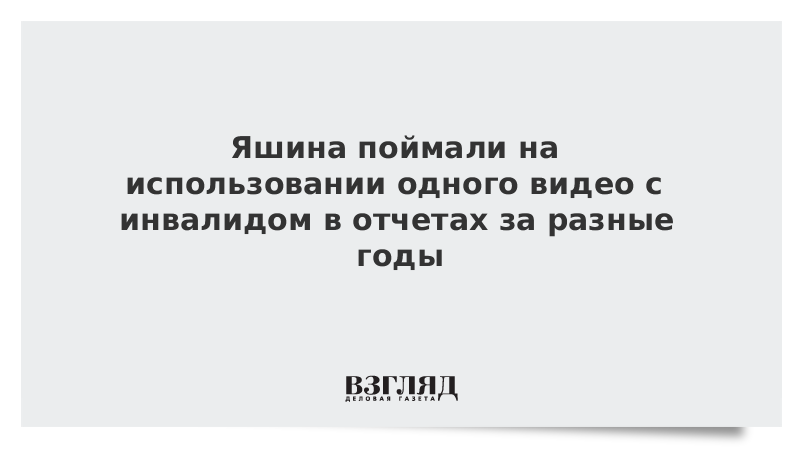 Яшина поймали на использовании одного видео с инвалидом в отчетах за разные годы

ВЗГЛЯД
ДЕЛОВАЯ ГАЗЕТА